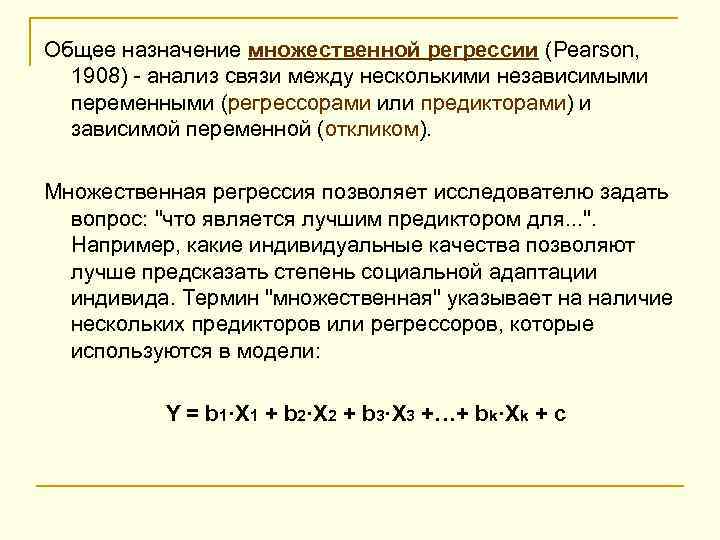 Общее назначение множественной регрессии (Pearson, 1908) - анализ связи между несколькими независимыми переменными (регрессорами или предикторами) и зависимой переменной (откликом).

Множественная регрессия позволяет исследователю задать вопрос: "что является лучшим предиктором для...". Например, какие индивидуальные качества позволяют лучше предсказать степень социальной адаптации индивида. Термин "множественная" указывает на наличие нескольких предикторов или регрессоров, которые используются в модели:

$Y = b_1 \cdot X_1 + b_2 \cdot X_2 + b_3 \cdot X_3 + \ldots + b_k \cdot X_k + c$